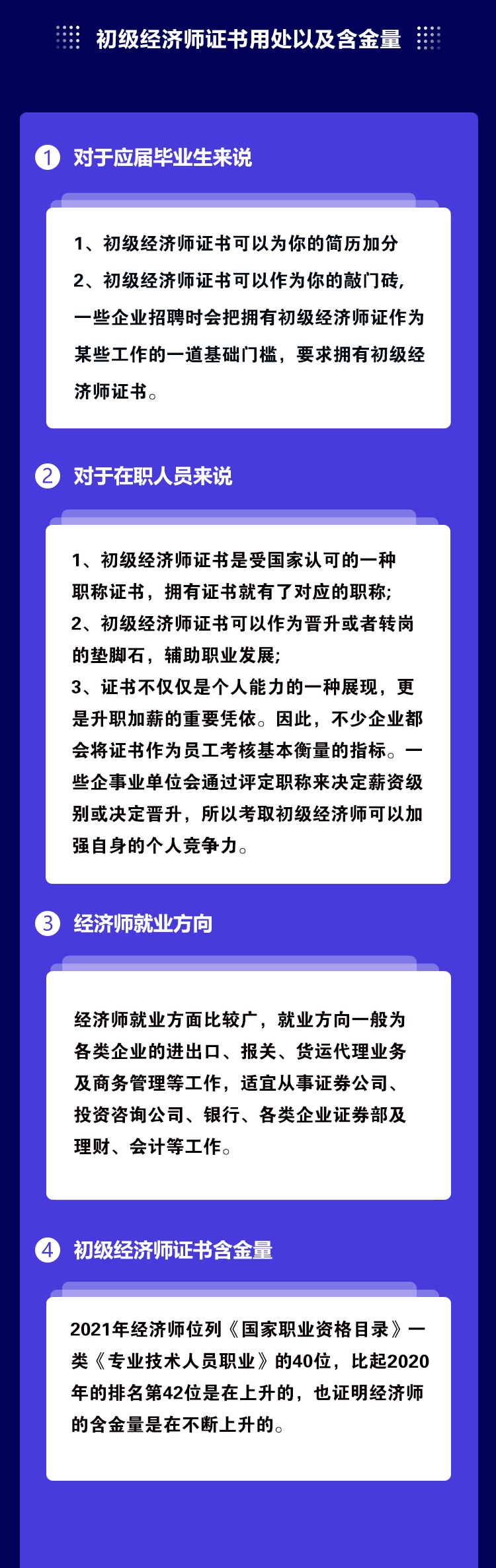 初级经济师证书用处以及含金量

1 对于应届毕业生来说

1、初级经济师证书可以为你的简历加分
2、初级经济师证书可以作为你的敲门砖，一些企业招聘时会把拥有初级经济师证作为某些工作的一道基础门槛，要求拥有初级经济师证书。

2 对于在职人员来说

1、初级经济师证书是受国家认可的一种职称证书，拥有证书就有了对应的职称;
2、初级经济师证书可以作为晋升或者转岗的垫脚石，辅助职业发展;
3、证书不仅仅是个人能力的一种展现，更是升职加薪的重要凭依。因此，不少企业都会将证书作为员工考核基本衡量的指标。一些企事业单位会通过评定职称来决定薪资级别或决定晋升，所以考取初级经济师可以加强自身的个人竞争力。

3 经济师就业方向

经济师就业方面比较广，就业方向一般为各类企业的进出口、报关、货运代理业务及商务管理等工作，适宜从事证券公司、投资咨询公司、银行、各类企业证券部及理财、会计等工作。

4 初级经济师证书含金量

2021年经济师位列《国家职业资格目录》一类《专业技术人员职业》的40位，比起2020年的排名第42位是在上升的，也证明经济师的含金量是在不断上升的。